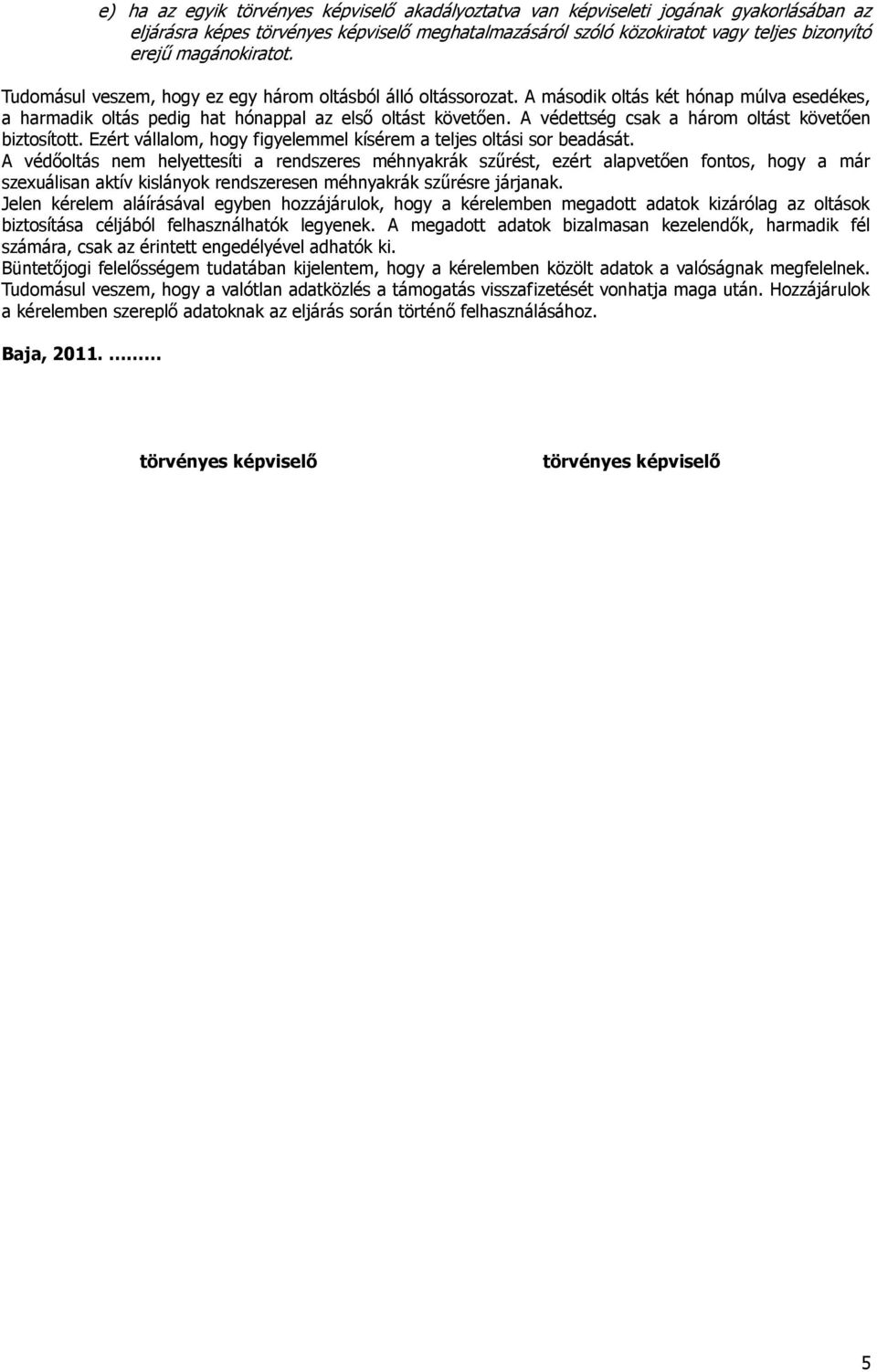 e) ha az egyik törvényes képviselő akadályoztatva van képviseleti jogának gyakorlásában az eljárásra képes törvényes képviselő meghatalmazásáról szóló közokiratot vagy teljes bizonyító erejű magánokiratot.

Tudomásul veszem, hogy ez egy három oltásból álló oltássorozat. A második oltás két hónap múlva esedékes, a harmadik oltás pedig hat hónappal az első oltást követően. A védettség csak a három oltást követően biztosított. Ezért vállalom, hogy figyelemmel kísérem a teljes oltási sor beadását.
A védőoltás nem helyettesíti a rendszeres méhnyakrák szűrést, ezért alapvetően fontos, hogy a már szexuálisan aktív kislányok rendszeresen méhnyakrák szűrésre járjanak.
Jelen kérelem aláírásával egyben hozzájárulok, hogy a kérelemben megadott adatok kizárólag az oltások biztosítása céljából felhasználhatók legyenek. A megadott adatok bizalmasan kezelendők, harmadik fél számára, csak az érintett engedélyével adhatók ki.
Büntetőjogi felelősségem tudatában kijelentem, hogy a kérelemben közölt adatok a valóságnak megfelelnek. Tudomásul veszem, hogy a valótlan adatközlés a támogatás visszafizetését vonhatja maga után. Hozzájárulok a kérelemben szereplő adatoknak az eljárás során történő felhasználásához.

Baja, 2011. ………

törvényes képviselő

törvényes képviselő

5